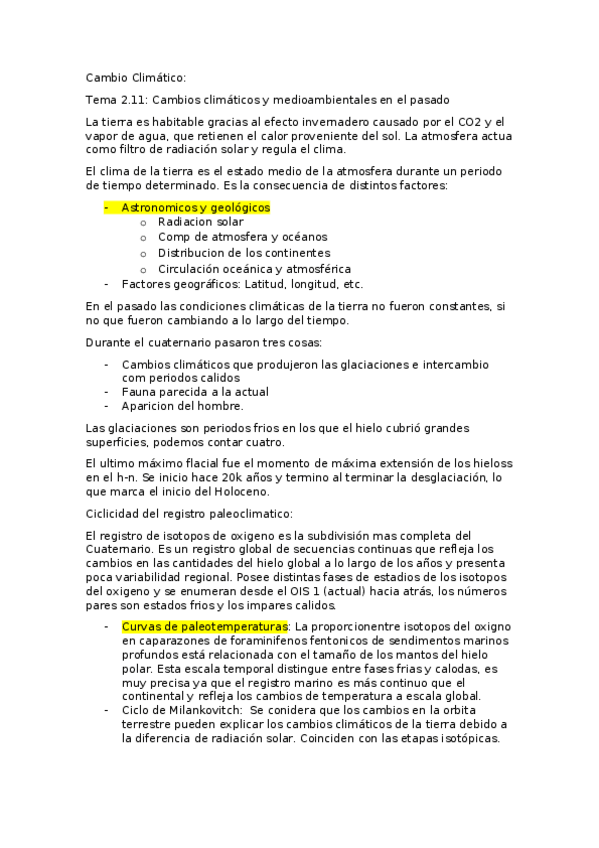 Cambio Climático:

Tema 2.11: Cambios climáticos y medioambientales en el pasado

La tierra es habitable gracias al efecto invernadero causado por el CO2 y el vapor de agua, que retienen el calor proveniente del sol. La atmosfera actua como filtro de radiación solar y regula el clima.

El clima de la tierra es el estado medio de la atmosfera durante un periodo de tiempo determinado. Es la consecuencia de distintos factores:

- Astronomicos y geológicos
  o Radiacion solar
  o Comp de atmosfera y océanos
  o Distribucion de los continentes
  o Circulación oceánica y atmosférica
- Factores geográficos: Latitud, longitud, etc.

En el pasado las condiciones climáticas de la tierra no fueron constantes, si no que fueron cambiando a lo largo del tiempo.

Durante el cuaternario pasaron tres cosas:

- Cambios climáticos que produjeron las glaciaciones e intercambio com periodos calidos
- Fauna parecida a la actual
- Aparicion del hombre.

Las glaciaciones son periodos frios en los que el hielo cubrió grandes superficies, podemos contar cuatro.

El ultimo máximo flacial fue el momento de máxima extensión de los hieloss en el h-n. Se inicio hace 20k años y termino al terminar la desglaciación, lo que marca el inicio del Holoceno.

Ciclicidad del registro paleoclimatico:

El registro de isotopos de oxigeno es la subdivisión mas completa del Cuaternario. Es un registro global de secuencias continuas que refleja los cambios en las cantidades del hielo global a lo largo de los años y presenta poca variabilidad regional. Posee distintas fases de estadios de los isotopos del oxigeno y se enumeran desde el OIS 1 (actual) hacia atrás, los números pares son estados frios y los impares calidos.

- Curvas de paleotemperaturas: La proporcionentre isotopos del oxigno en caparazones de foraminifenos fentonicos de sendimentos marinos profundos está relacionada con el tamaño de los mantos del hielo polar. Esta escala temporal distingue entre fases frias y calodas, es muy precisa ya que el registro marino es más continuo que el continental y refleja los cambios de temperatura a escala global.
- Ciclo de Milankovitch: Se conidera que los cambios en la orbita terrestre pueden explicar los cambios climáticos de la tierra debido a la diferencia de radiación solar. Coinciden con las etapas isotópicas.